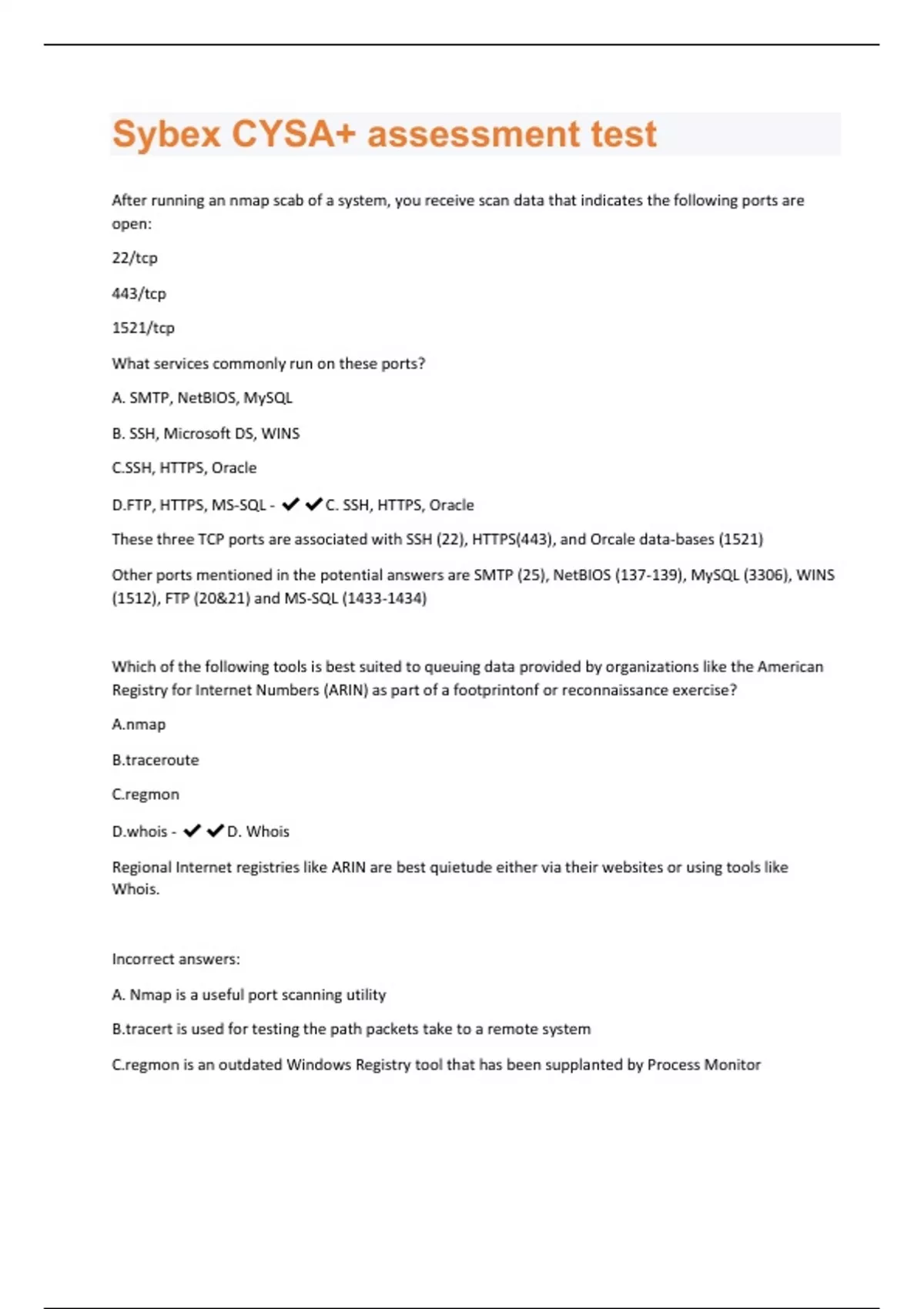 Sybex CYSA+ assessment test

After running an nmap scab of a system, you receive scan data that indicates the following ports are open:

22/tcp

443/tcp

1521/tcp

What services commonly run on these ports?

A. SMTP, NetBIOS, MySQL

B. SSH, Microsoft DS, WINS

C.SSH, HTTPS, Oracle

D.FTP, HTTPS, MS-SQL - ✔✔C. SSH, HTTPS, Oracle

These three TCP ports are associated with SSH (22), HTTPS(443), and Orcale data-bases (1521)

Other ports mentioned in the potential answers are SMTP (25), NetBIOS (137-139), MySQL (3306), WINS (1512), FTP (20&21) and MS-SQL (1433-1434)

Which of the following tools is best suited to queuing data provided by organizations like the American Registry for Internet Numbers (ARIN) as part of a footprintonf or reconnaissance exercise?

A.nmap

B.traceroute

C.regmon

D.whois - ✔✔D. Whois

Regional Internet registries like ARIN are best quietude either via their websites or using tools like Whois.

Incorrect answers:

A. Nmap is a useful port scanning utility

B.tracert is used for testing the path packets take to a remote system

C.regmon is an outdated Windows Registry tool that has been supplanted by Process Monitor